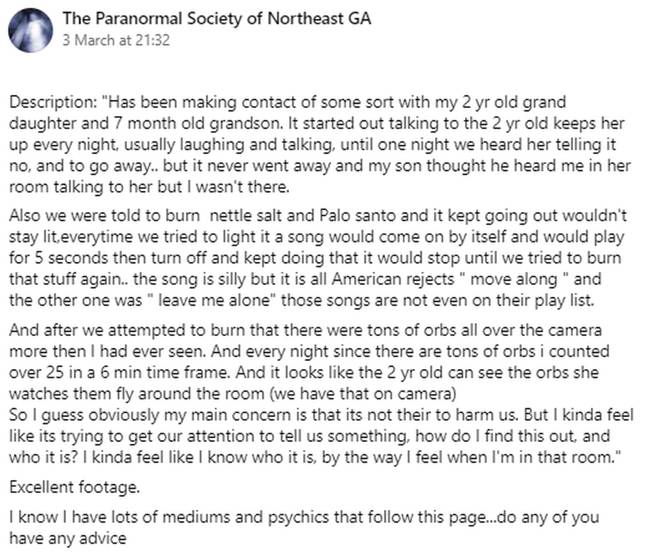 The Paranormal Society of Northeast GA
3 March at 21:32

Description: "Has been making contact of some sort with my 2 yr old grand daughter and 7 month old grandson. It started out talking to the 2 yr old keeps her up every night, usually laughing and talking, until one night we heard her telling it no, and to go away.. but it never went away and my son thought he heard me in her room talking to her but I wasn't there.

Also we were told to burn nettle salt and Palo santo and it kept going out wouldn't stay lit,everytime we tried to light it a song would come on by itself and would play for 5 seconds then turn off and kept doing that it would stop until we tried to burn that stuff again.. the song is silly but it is all American rejects " move along " and the other one was " leave me alone" those songs are not even on their play list.

And after we attempted to burn that there were tons of orbs all over the camera more then I had ever seen. And every night since there are tons of orbs i counted over 25 in a 6 min time frame. And it looks like the 2 yr old can see the orbs she watches them fly around the room (we have that on camera)
So I guess obviously my main concern is that its not their to harm us. But I kinda feel like its trying to get our attention to tell us something, how do I find this out, and who it is? I kinda feel like I know who it is, by the way I feel when I'm in that room."

Excellent footage.

I know I have lots of mediums and psychics that follow this page...do any of you have any advice